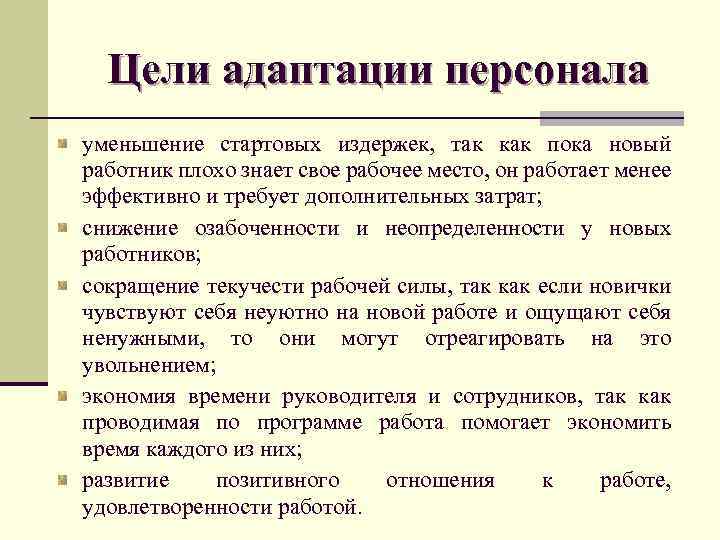 Цели адаптации персонала

уменьшение стартовых издержек, так как пока новый работник плохо знает свое рабочее место, он работает менее эффективно и требует дополнительных затрат;

снижение озабоченности и неопределенности у новых работников;

сокращение текучести рабочей силы, так как если новички чувствуют себя неуютно на новой работе и ощущают себя ненужными, то они могут отреагировать на это увольнением;

экономия времени руководителя и сотрудников, так как проводимая по программе работа помогает экономить время каждого из них;

развитие позитивного отношения к работе, удовлетворенности работой.